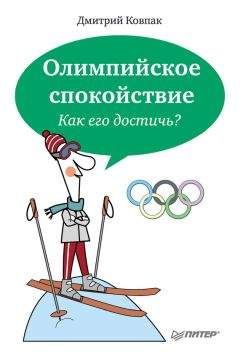 Дмитрий Ковпак

Олимпийское спокойствие

Как его достичь?

ПИТЕР